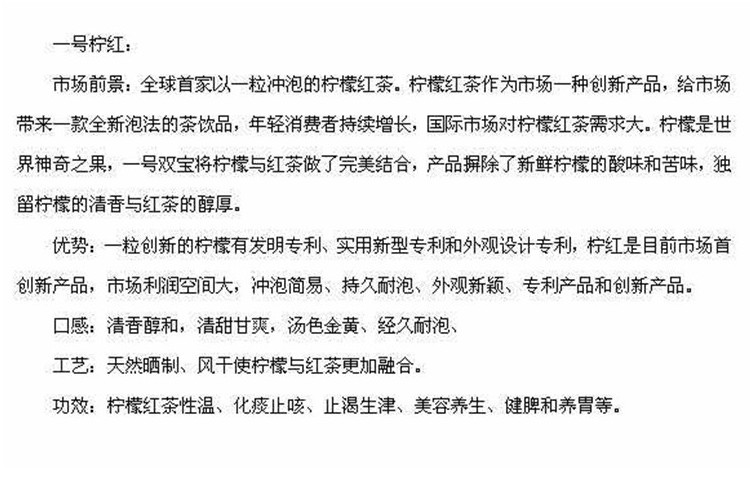 一号柠红：

市场前景：全球首家以一粒冲泡的柠檬红茶。柠檬红茶作为市场一种创新产品，给市场带来一款全新泡法的茶饮品，年轻消费者持续增长，国际市场对柠檬红茶需求大。柠檬是世界神奇之果，一号双宝将柠檬与红茶做了完美结合，产品摒除了新鲜柠檬的酸味和苦味，独留柠檬的清香与红茶的醇厚。

优势：一粒创新的柠檬有发明专利、实用新型专利和外观设计专利，柠红是目前市场首创新产品，市场利润空间大，冲泡简易、持久耐泡、外观新颖、专利产品和创新产品。

口感：清香醇和，清甜甘爽，汤色金黄、经久耐泡、

工艺：天然晒制、风干使柠檬与红茶更加融合。

功效：柠檬红茶性温、化痰止咳、止渴生津、美容养生、健脾和养胃等。